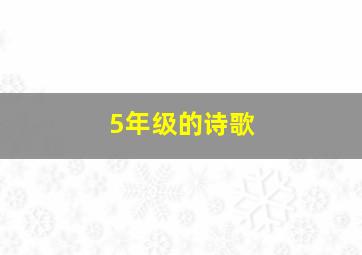 5年级的诗歌